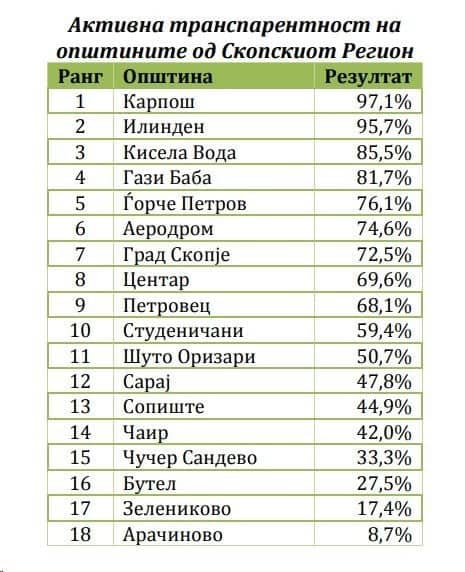 Активна транспарентност на општините од Скопскиот Регион

| Ранг | Општина | Резултат |
|---|---|---|
| 1 | Карпош | 97,1% |
| 2 | Илинден | 95,7% |
| 3 | Кисела Вода | 85,5% |
| 4 | Гази Баба | 81,7% |
| 5 | Ѓорче Петров | 76,1% |
| 6 | Аеродром | 74,6% |
| 7 | Град Скопје | 72,5% |
| 8 | Центар | 69,6% |
| 9 | Петровец | 68,1% |
| 10 | Студеничани | 59,4% |
| 11 | Шуто Оризари | 50,7% |
| 12 | Сарај | 47,8% |
| 13 | Сопиште | 44,9% |
| 14 | Чаир | 42,0% |
| 15 | Чучер Сандево | 33,3% |
| 16 | Бутел | 27,5% |
| 17 | Зелениково | 17,4% |
| 18 | Арачиново | 8,7% |